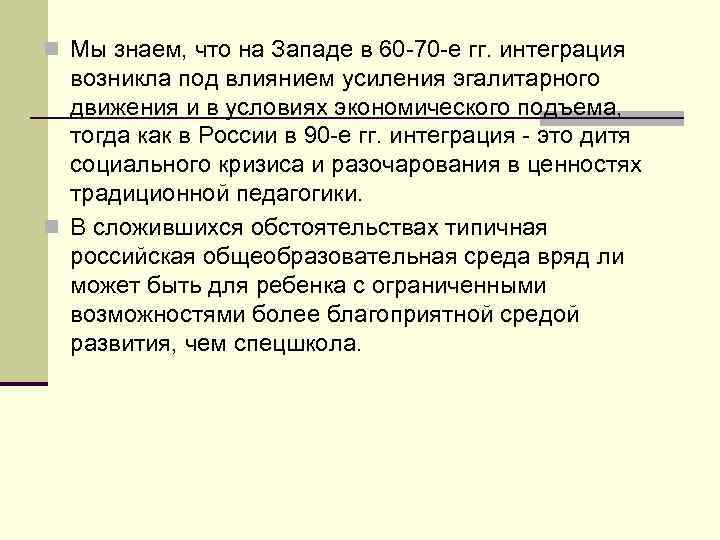 Мы знаем, что на Западе в 60-70-е гг. интеграция возникла под влиянием усиления эгалитарного движения и в условиях экономического подъема, тогда как в России в 90-е гг. интеграция - это дитя социального кризиса и разочарования в ценностях традиционной педагогики.

В сложившихся обстоятельствах типичная российская общеобразовательная среда вряд ли может быть для ребенка с ограниченными возможностями более благоприятной средой развития, чем спецшкола.